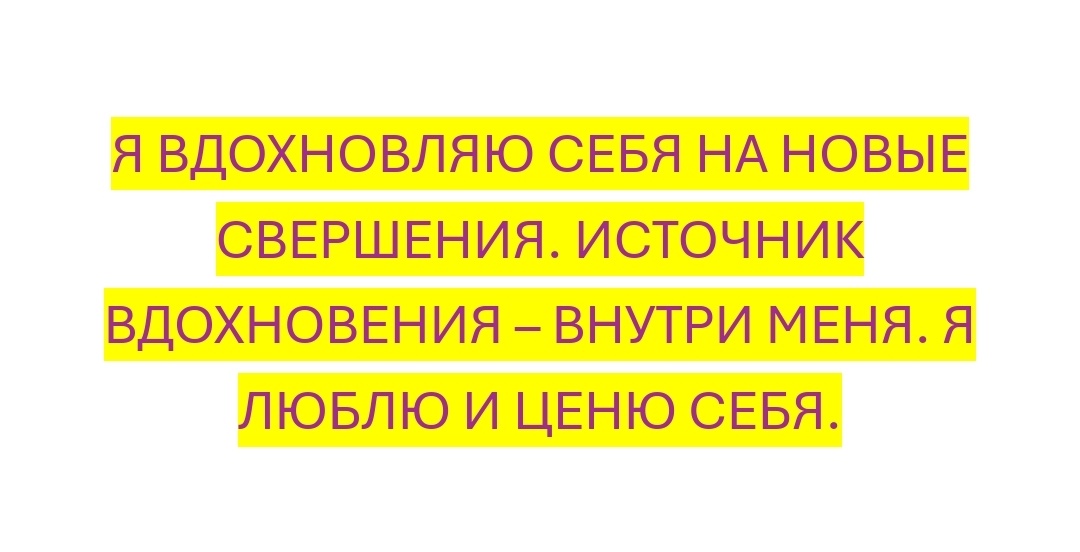 Я ВДОХНОВЛЯЮ СЕБЯ НА НОВЫЕ СВЕРШЕНИЯ. ИСТОЧНИК ВДОХНОВЕНИЯ – ВНУТРИ МЕНЯ. Я ЛЮБЛЮ И ЦЕНЮ СЕБЯ.